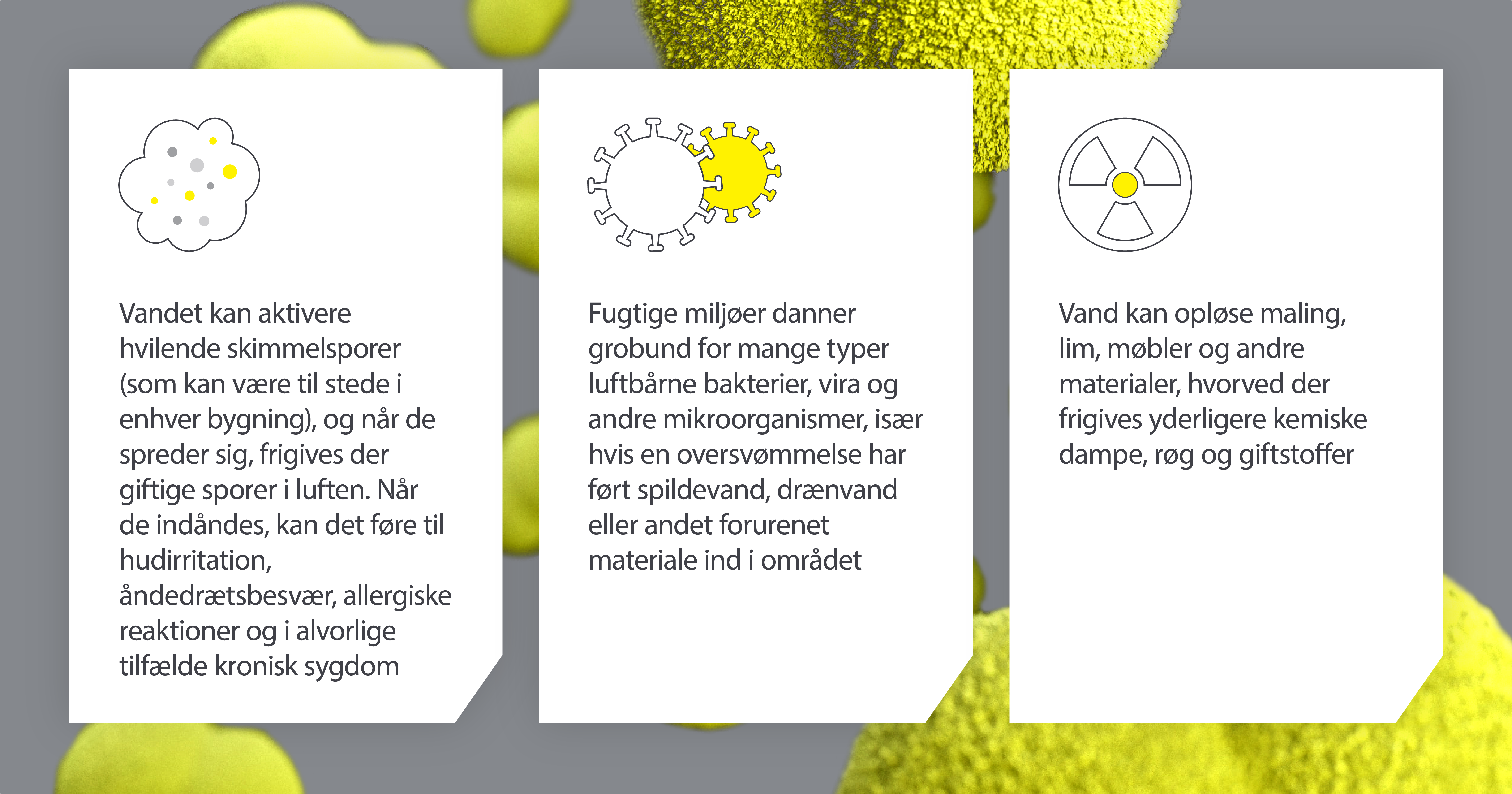 Vandet kan aktivere hvilende skimmelsporer (som kan være til stede i enhver bygning), og når de spreder sig, frigives der giftige sporer i luften. Når de indåndes, kan det føre til hudirritation, åndedrætsbesvær, allergiske reaktioner og i alvorlige tilfælde kronisk sygdom

Fugtige miljøer danner grobund for mange typer luftbårne bakterier, vira og andre mikroorganismer, især hvis en oversvømmelse har ført spildevand, drænvand eller andet forurenet materiale ind i området

Vand kan opløse maling, lim, møbler og andre materialer, hvorved der frigives yderligere kemiske dampe, røg og giftstoffer